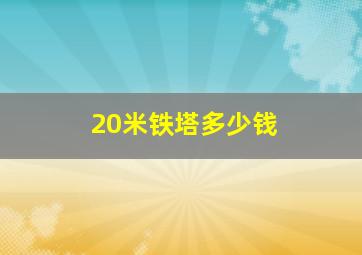 20米铁塔多少钱